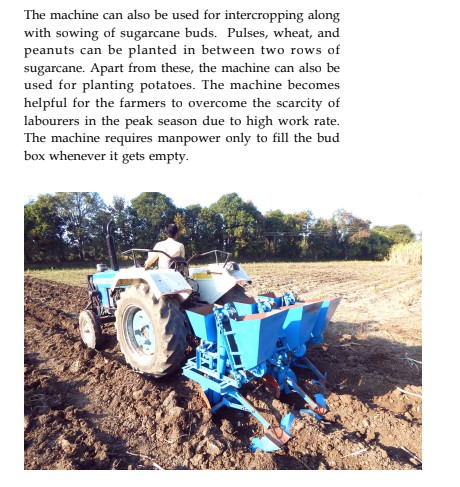 The machine can also be used for intercropping along with sowing of sugarcane buds.  Pulses, wheat, and peanuts can be planted in between two rows of sugarcane. Apart from these, the machine can also be used for planting potatoes. The machine becomes helpful for the farmers to overcome the scarcity of labourers in the peak season due to high work rate. The machine requires manpower only to fill the bud box whenever it gets empty.